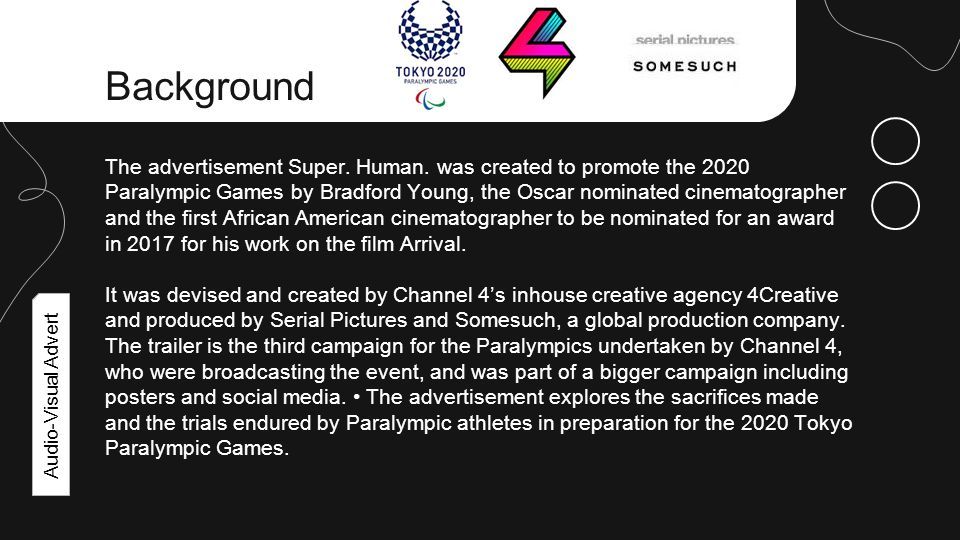 Background

TOKYO 2020
PARALYMPIC GAMES

serial pictures
SOMESUCH

The advertisement Super. Human. was created to promote the 2020 Paralympic Games by Bradford Young, the Oscar nominated cinematographer and the first African American cinematographer to be nominated for an award in 2017 for his work on the film Arrival.

It was devised and created by Channel 4's inhouse creative agency 4Creative and produced by Serial Pictures and Somesuch, a global production company. The trailer is the third campaign for the Paralympics undertaken by Channel 4, who were broadcasting the event, and was part of a bigger campaign including posters and social media. • The advertisement explores the sacrifices made and the trials endured by Paralympic athletes in preparation for the 2020 Tokyo Paralympic Games.

Audio-Visual Advert